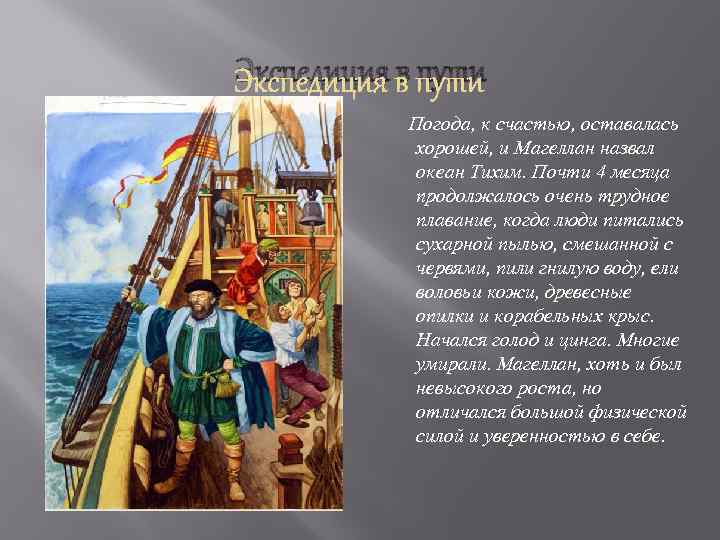 Экспедиция в пути

Погода, к счастью, оставалась хорошей, и Магеллан назвал океан Тихим. Почти 4 месяца продолжалось очень трудное плавание, когда люди питались сухарной пылью, смешанной с червями, пили гнилую воду, ели воловьи кожи, древесные опилки и корабельных крыс. Начался голод и цинга. Многие умирали. Магеллан, хоть и был невысокого роста, но отличался большой физической силой и уверенностью в себе.